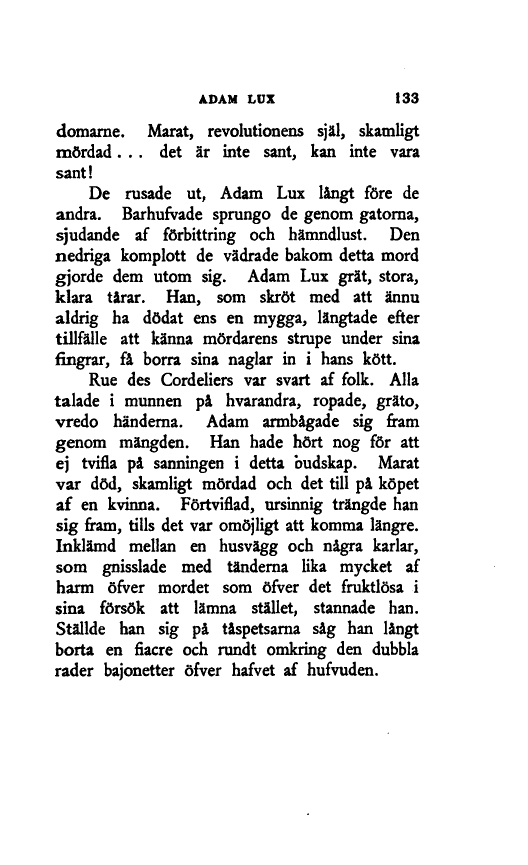 ADAM LUX 133

domarne. Marat, revolutionens själ, skamligt mördad... det är inte sant, kan inte vara sant!

De rusade ut, Adam Lux långt före de andra. Barhufvade sprungo de genom gatorna, sjudande af förbittring och hämndlust. Den nedriga komplott de vädrade bakom detta mord gjorde dem utom sig. Adam Lux grät, stora, klara tårar. Han, som skröt med att ännu aldrig ha dödat ens en mygga, längtade efter tillfälle att känna mördarens strupe under sina fingrar, få borra sina naglar in i hans kött.

Rue des Cordeliers var svart af folk. Alla talade i munnen på hvarandra, ropade, gräto, vredo händerna. Adam armbågade sig fram genom mängden. Han hade hört nog för att ej tvifla på sanningen i detta budskap. Marat var död, skamligt mördad och det till på köpet af en kvinna. Förtviflad, ursinnig trängde han sig fram, tills det var omöjligt att komma längre. Inklämd mellan en husvägg och några karlar, som gnisslade med tänderna lika mycket af harm öfver mordet som öfver det fruktlösa i sina försök att lämna stället, stannade han. Ställde han sig på tåspetsarna såg han långt borta en fiacre och rundt omkring den dubbla rader bajonetter öfver hafvet af hufvuden.